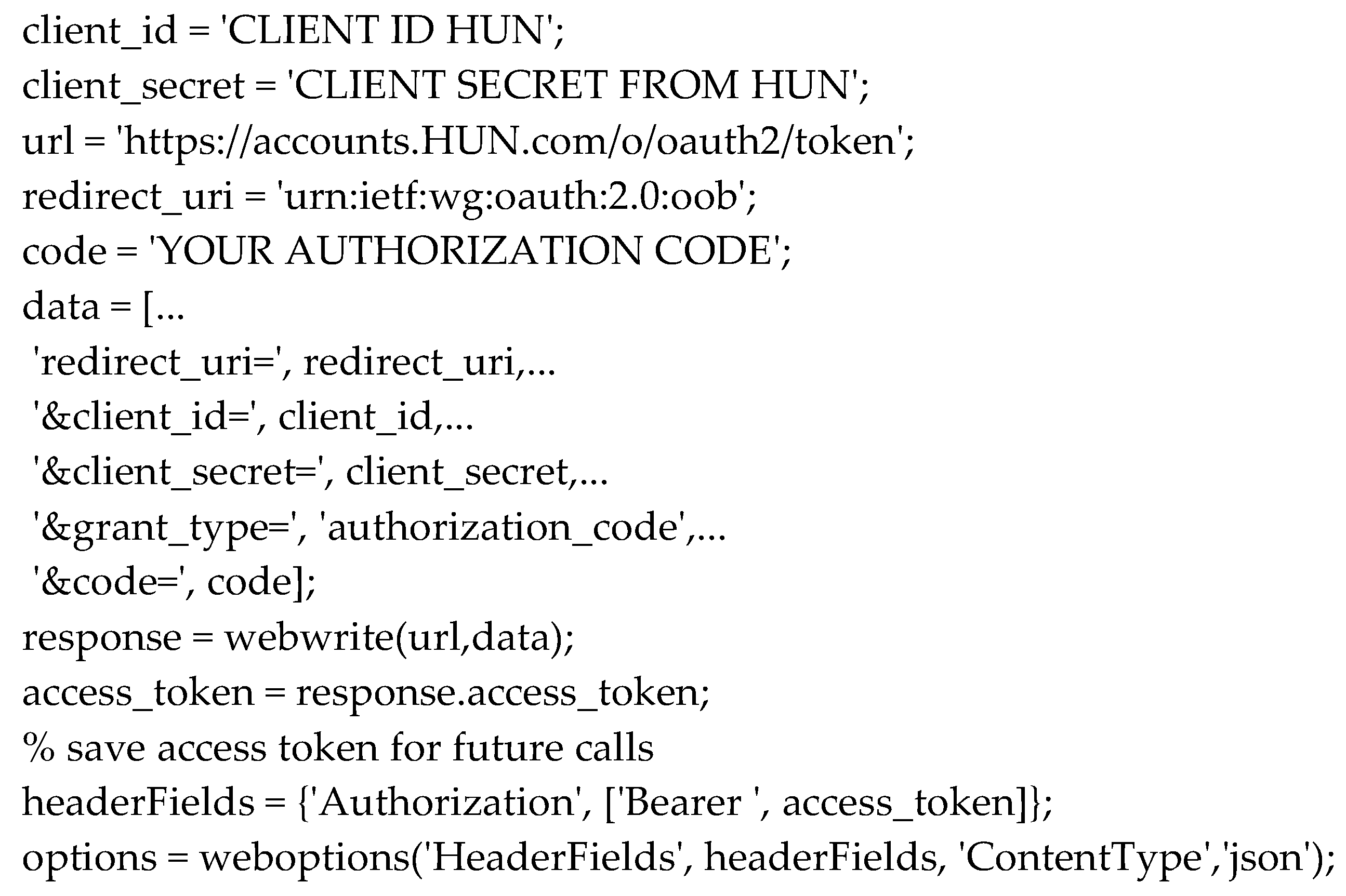 client_id = 'CLIENT ID HUN';
client_secret = 'CLIENT SECRET FROM HUN';
url = 'https://accounts.HUN.com/o/oauth2/token';
redirect_uri = 'urn:ietf:wg:oauth:2.0:oob';
code = 'YOUR AUTHORIZATION CODE';
data = [...
 'redirect_uri=', redirect_uri,...
 '&client_id=', client_id,...
 '&client_secret=', client_secret,...
 '&grant_type=', 'authorization_code',...
 '&code=', code];
response = webwrite(url,data);
access_token = response.access_token;
% save access token for future calls
headerFields = {'Authorization', ['Bearer ', access_token]};
options = weboptions('HeaderFields', headerFields, 'ContentType','json');